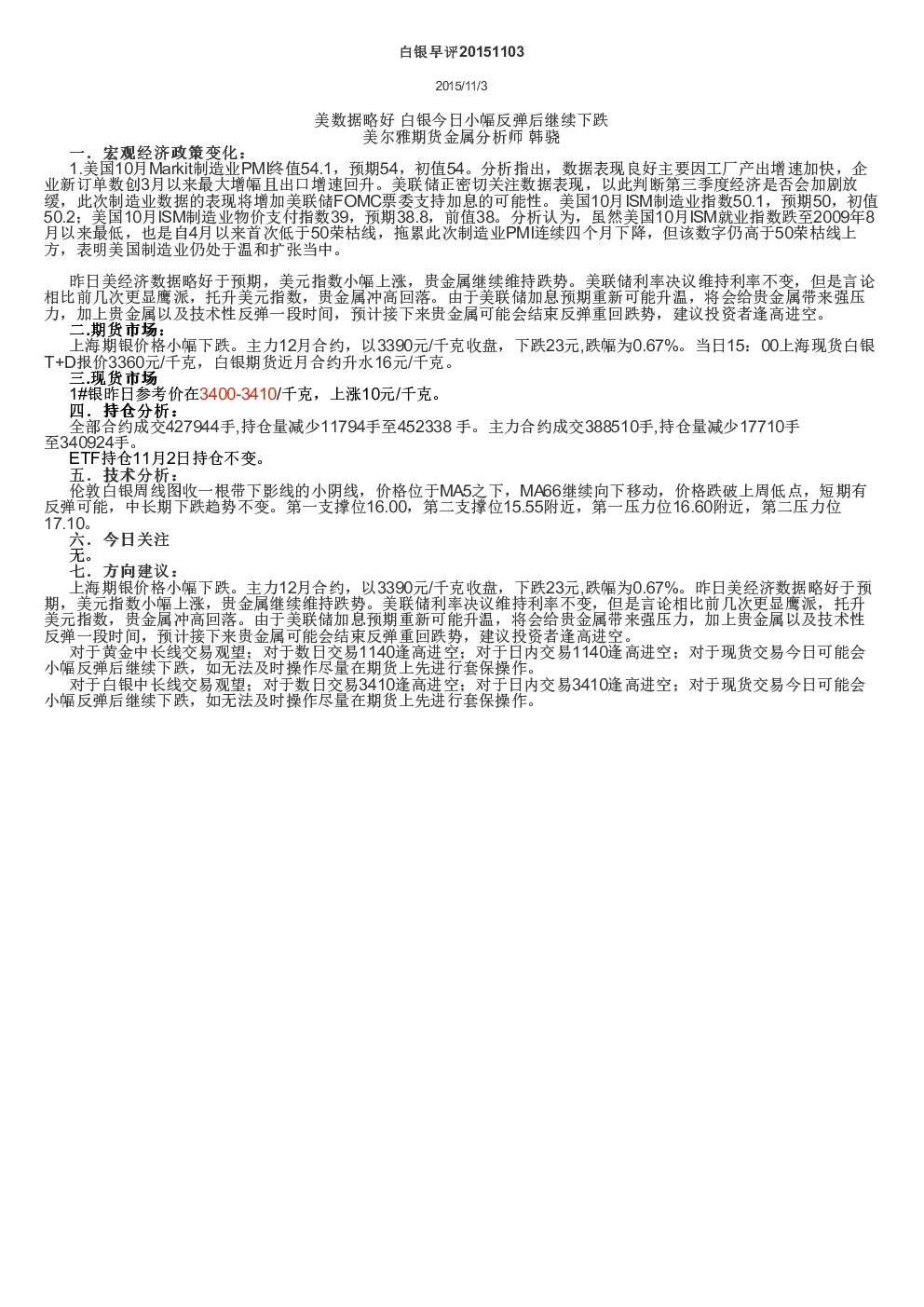 白银早评20151103

2015/11/3

美数据略好 白银今日小幅反弹后继续下跌
美尔雅期货金属分析师 韩骁

一．宏观经济政策变化：

1.美国10月Markit制造业PMI终值54.1，预期54，初值54。分析指出，数据表现良好主要因工厂产出增速加快，企业新订单数创3月以来最大增幅且出口增速回升。美联储正密切关注数据表现，以此判断第三季度经济是否会加剧放缓，此次制造业数据的表现将增加美联储FOMC票委支持加息的可能性。美国10月ISM制造业指数50.1，预期50，初值50.2；美国10月ISM制造业物价支付指数39，预期38.8，前值38。分析认为，虽然美国10月ISM就业指数跌至2009年8月以来最低，也是自4月以来首次低于50荣枯线，拖累此次制造业PMI连续四个月下降，但该数字仍高于50荣枯线上方，表明美国制造业仍处于温和扩张当中。

昨日美经济数据略好于预期，美元指数小幅上涨，贵金属继续维持跌势。美联储利率决议维持利率不变，但是言论相比前几次更显鹰派，托升美元指数，贵金属冲高回落。由于美联储加息预期重新可能升温，将会给贵金属带来强压力，加上贵金属以及技术性反弹一段时间，预计接下来贵金属可能会结束反弹重回跌势，建议投资者逢高进空。

二.期货市场：

上海期银价格小幅下跌。主力12月合约，以3390元/千克收盘，下跌23元,跌幅为0.67%。当日15：00上海现货白银T+D报价3360元/千克，白银期货近月合约升水16元/千克。

三.现货市场

1#银昨日参考价在3400-3410/千克，上涨10元/千克。

四．持仓分析：

全部合约成交427944手,持仓量减少11794手至452338 手。主力合约成交388510手,持仓量减少17710手至340924手。

ETF持仓11月2日持仓不变。

五．技术分析：

伦敦白银周线图收一根带下影线的小阴线，价格位于MA5之下，MA66继续向下移动，价格跌破上周低点，短期有反弹可能，中长期下跌趋势不变。第一支撑位16.00，第二支撑位15.55附近，第一压力位16.60附近，第二压力位17.10。

六．今日关注

无。

七．方向建议：

上海期银价格小幅下跌。主力12月合约，以3390元/千克收盘，下跌23元,跌幅为0.67%。昨日美经济数据略好于预期，美元指数小幅上涨，贵金属继续维持跌势。美联储利率决议维持利率不变，但是言论相比前几次更显鹰派，托升美元指数，贵金属冲高回落。由于美联储加息预期重新可能升温，将会给贵金属带来强压力，加上贵金属以及技术性反弹一段时间，预计接下来贵金属可能会结束反弹重回跌势，建议投资者逢高进空。

对于黄金中长线交易观望；对于数日交易1140逢高进空；对于日内交易1140逢高进空；对于现货交易今日可能会小幅反弹后继续下跌，如无法及时操作尽量在期货上先进行套保操作。

对于白银中长线交易观望；对于数日交易3410逢高进空；对于日内交易3410逢高进空；对于现货交易今日可能会小幅反弹后继续下跌，如无法及时操作尽量在期货上先进行套保操作。